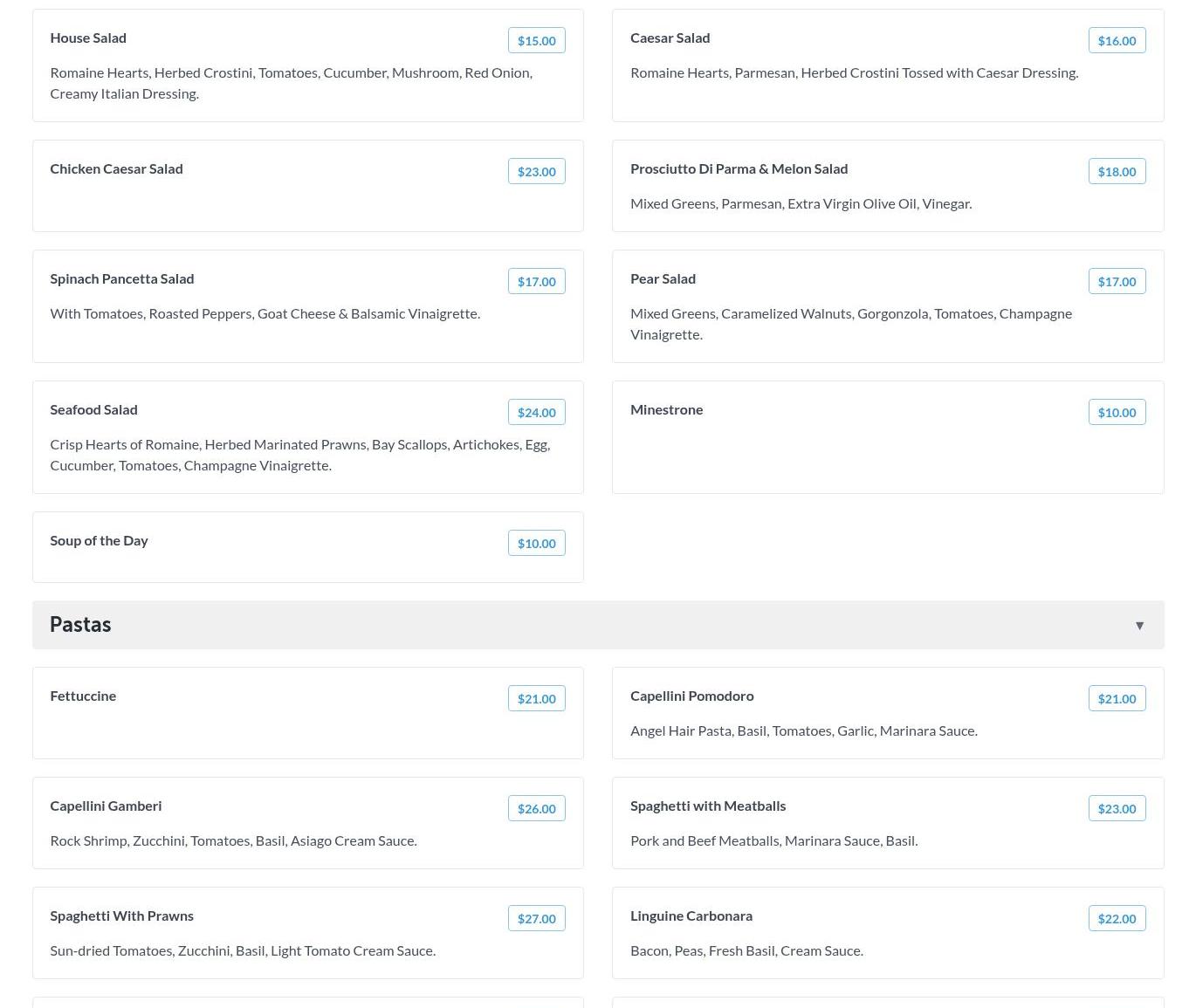 House Salad $15.00

Romaine Hearts, Herbed Crostini, Tomatoes, Cucumber, Mushroom, Red Onion, Creamy Italian Dressing.

Caesar Salad $16.00

Romaine Hearts, Parmesan, Herbed Crostini Tossed with Caesar Dressing.

Chicken Caesar Salad $23.00

Prosciutto Di Parma & Melon Salad $18.00

Mixed Greens, Parmesan, Extra Virgin Olive Oil, Vinegar.

Spinach Pancetta Salad $17.00

With Tomatoes, Roasted Peppers, Goat Cheese & Balsamic Vinaigrette.

Pear Salad $17.00

Mixed Greens, Caramelized Walnuts, Gorgonzola, Tomatoes, Champagne Vinaigrette.

Seafood Salad $24.00

Crisp Hearts of Romaine, Herbed Marinated Prawns, Bay Scallops, Artichokes, Egg, Cucumber, Tomatoes, Champagne Vinaigrette.

Minestrone $10.00

Soup of the Day $10.00

Pastas ▼

Fettuccine $21.00

Capellini Pomodoro $21.00

Angel Hair Pasta, Basil, Tomatoes, Garlic, Marinara Sauce.

Capellini Gamberi $26.00

Rock Shrimp, Zucchini, Tomatoes, Basil, Asiago Cream Sauce.

Spaghetti with Meatballs $23.00

Pork and Beef Meatballs, Marinara Sauce, Basil.

Spaghetti With Prawns $27.00

Sun-dried Tomatoes, Zucchini, Basil, Light Tomato Cream Sauce.

Linguine Carbonara $22.00

Bacon, Peas, Fresh Basil, Cream Sauce.